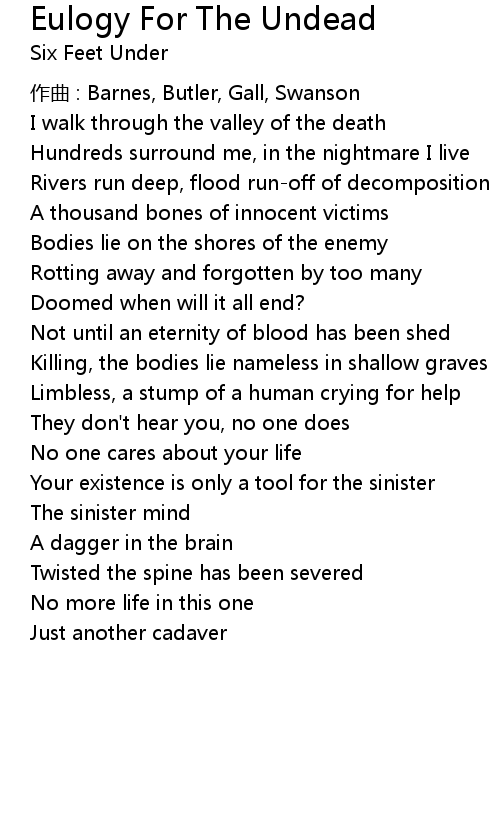 Eulogy For The Undead
Six Feet Under

作曲 : Barnes, Butler, Gall, Swanson
I walk through the valley of the death
Hundreds surround me, in the nightmare I live
Rivers run deep, flood run-off of decomposition
A thousand bones of innocent victims
Bodies lie on the shores of the enemy
Rotting away and forgotten by too many
Doomed when will it all end?
Not until an eternity of blood has been shed
Killing, the bodies lie nameless in shallow graves
Limbless, a stump of a human crying for help
They don't hear you, no one does
No one cares about your life
Your existence is only a tool for the sinister
The sinister mind
A dagger in the brain
Twisted the spine has been severed
No more life in this one
Just another cadaver